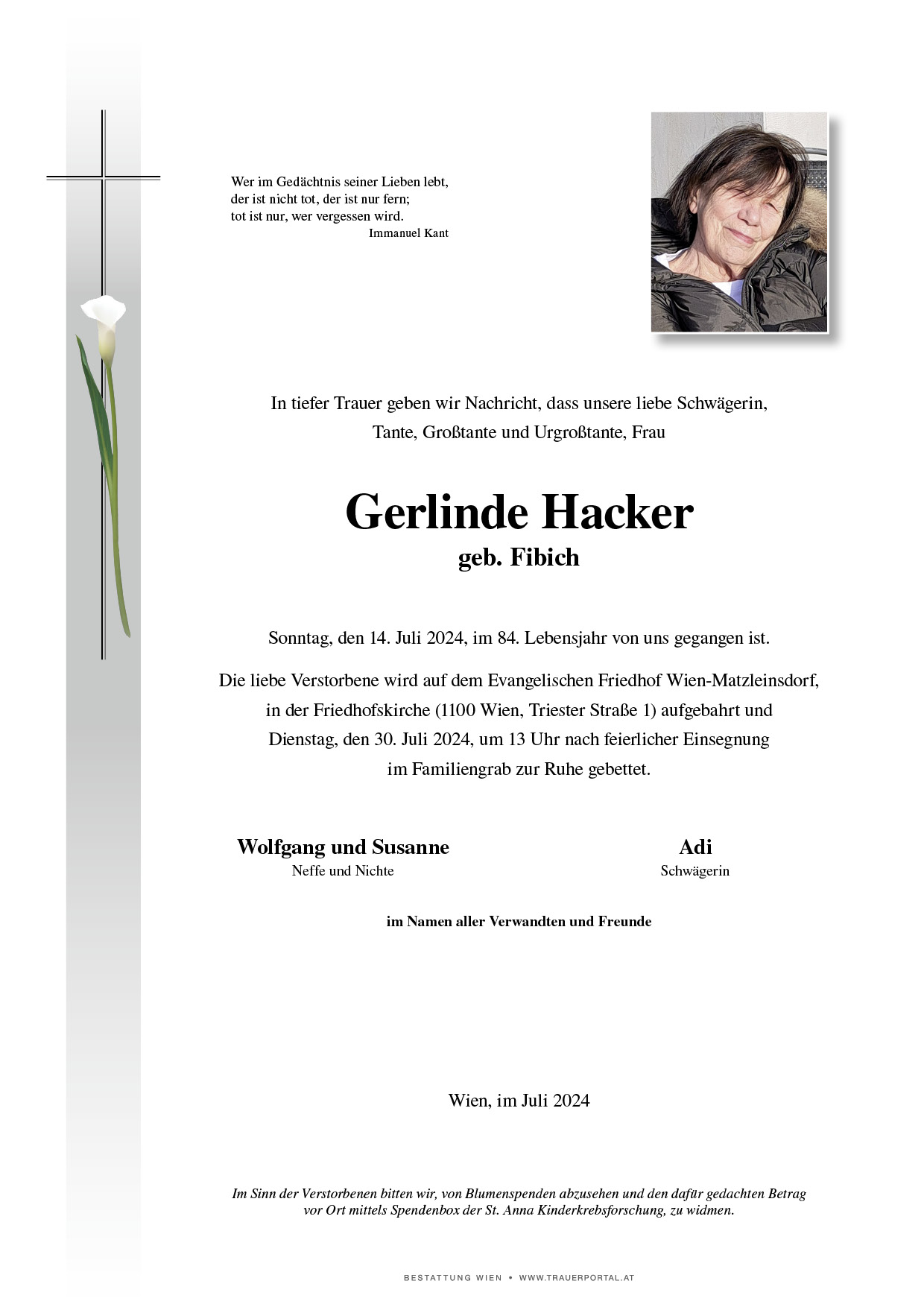 Wer im Gedächtnis seiner Lieben lebt,
der ist nicht tot, der ist nur fern;
tot ist nur, wer vergessen wird.
Immanuel Kant

In tiefer Trauer geben wir Nachricht, dass unsere liebe Schwägerin, Tante, Großtante und Urgroßtante, Frau

Gerlinde Hacker
geb. Fibich

Sonntag, den 14. Juli 2024, im 84. Lebensjahr von uns gegangen ist.

Die liebe Verstorbene wird auf dem Evangelischen Friedhof Wien-Matzleinsdorf, in der Friedhofskirche (1100 Wien, Triester Straße 1) aufgebahrt und Dienstag, den 30. Juli 2024, um 13 Uhr nach feierlicher Einsegnung im Familiengrab zur Ruhe gebettet.

Wolfgang und Susanne
Neffe und Nichte

Adi
Schwägerin

im Namen aller Verwandten und Freunde

Wien, im Juli 2024

Im Sinn der Verstorbenen bitten wir, von Blumenspenden abzusehen und den dafür gedachten Betrag vor Ort mittels Spendenbox der St. Anna Kinderkrebsforschung, zu widmen.

BESTATTUNG WIEN • WWW.TRAUERPORTAL.AT